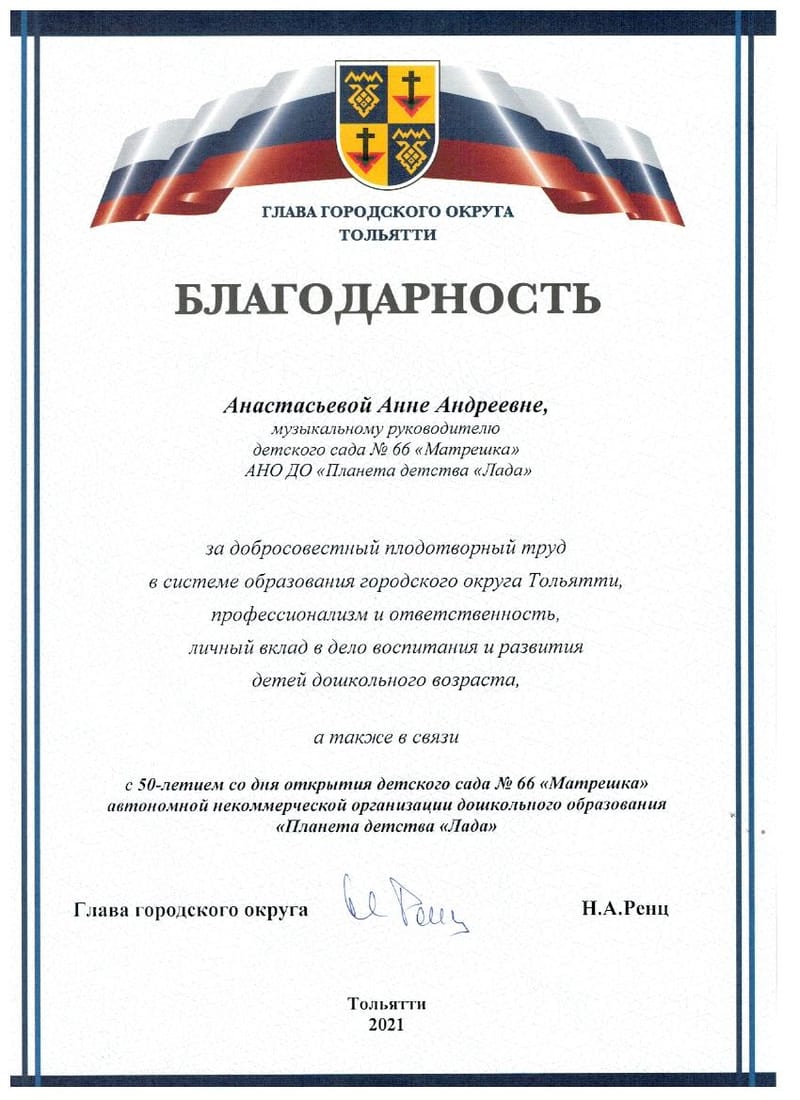 ГЛАВА ГОРОДСКОГО ОКРУГА
ТОЛЬЯТТИ

БЛАГОДАРНОСТЬ

Анастасьевой Анне Андреевне,
музыкальному руководителю
детского сада № 66 «Матрешка»
АНО ДО «Планета детства «Лада»

за добросовестный плодотворный труд
в системе образования городского округа Тольятти,
профессионализм и ответственность,
личный вклад в дело воспитания и развития
детей дошкольного возраста,

а также в связи

с 50-летием со дня открытия детского сада № 66 «Матрешка»
автономной некоммерческой организации дошкольного образования
«Планета детства «Лада»

Глава городского округа Н.А.Ренц

Тольятти
2021